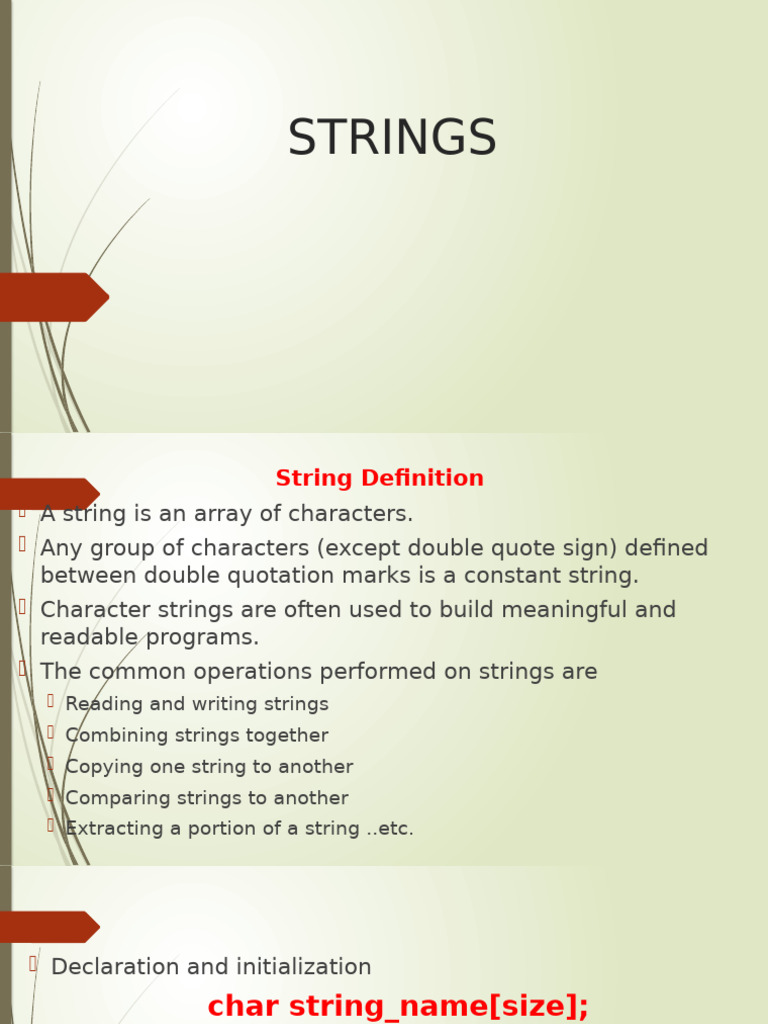 STRINGS

String Definition

A string is an array of characters.

Any group of characters (except double quote sign) defined between double quotation marks is a constant string.

Character strings are often used to build meaningful and readable programs.

The common operations performed on strings are

Reading and writing strings

Combining strings together

Copying one string to another

Comparing strings to another

Extracting a portion of a string ..etc.

Declaration and initialization

char string_name[size];